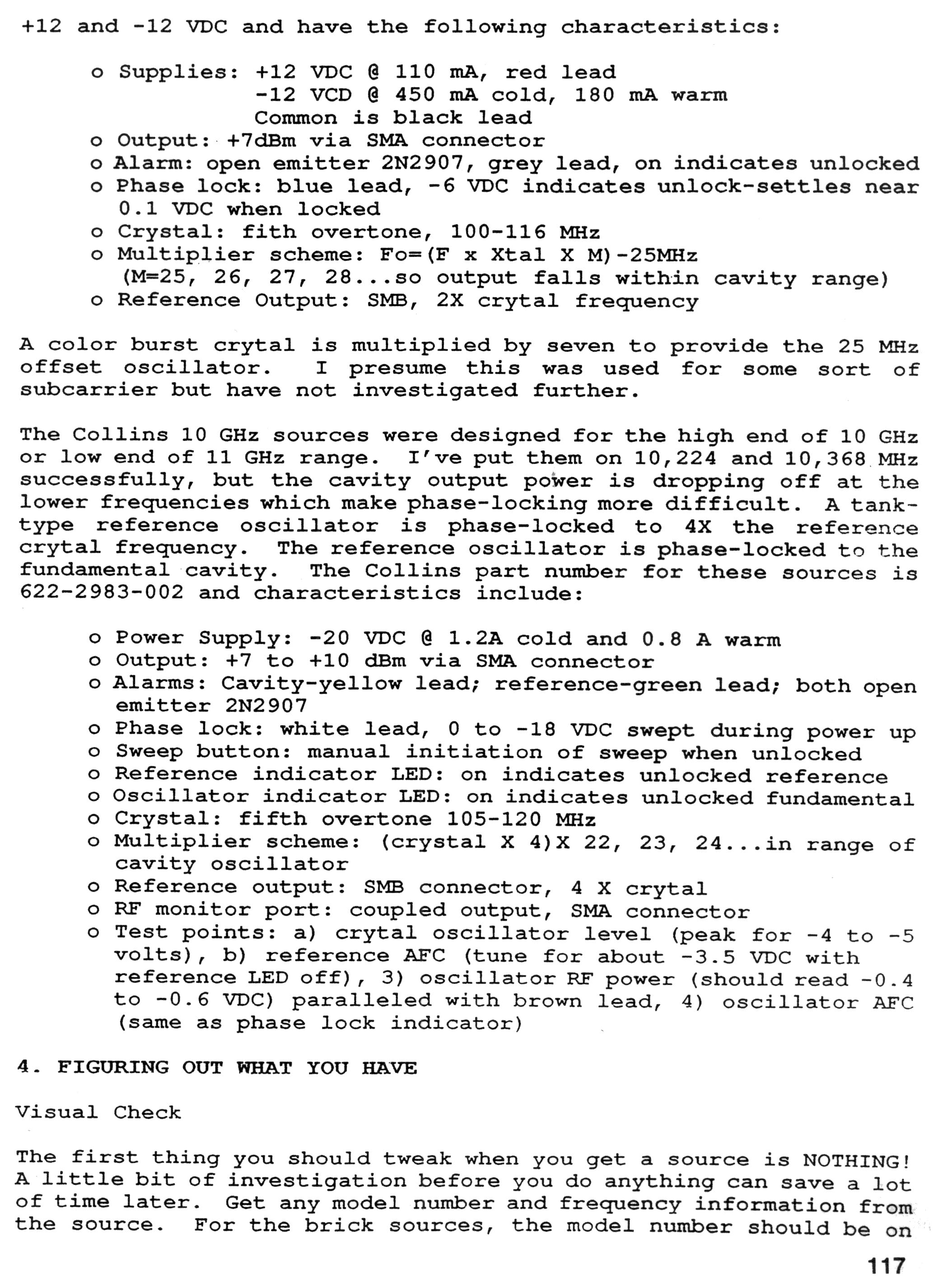 +12 and -12 VDC and have the following characteristics:

o Supplies: +12 VDC @ 110 mA, red lead
-12 VCD @ 450 mA cold, 180 mA warm
Common is black lead
o Output: +7dBm via SMA connector
o Alarm: open emitter 2N2907, grey lead, on indicates unlocked
o Phase lock: blue lead, -6 VDC indicates unlock-settles near 0.1 VDC when locked
o Crystal: fith overtone, 100-116 MHz
o Multiplier scheme: Fo=(F x Xtal X M)-25MHz
(M=25, 26, 27, 28...so output falls within cavity range)
o Reference Output: SMB, 2X crytal frequency

A color burst crytal is multiplied by seven to provide the 25 MHz offset oscillator. I presume this was used for some sort of subcarrier but have not investigated further.

The Collins 10 GHz sources were designed for the high end of 10 GHz or low end of 11 GHz range. I've put them on 10,224 and 10,368 MHz successfully, but the cavity output power is dropping off at the lower frequencies which make phase-locking more difficult. A tank-type reference oscillator is phase-locked to 4X the reference crytal frequency. The reference oscillator is phase-locked to the fundamental cavity. The Collins part number for these sources is 622-2983-002 and characteristics include:

o Power Supply: -20 VDC @ 1.2A cold and 0.8 A warm
o Output: +7 to +10 dBm via SMA connector
o Alarms: Cavity-yellow lead; reference-green lead; both open emitter 2N2907
o Phase lock: white lead, 0 to -18 VDC swept during power up
o Sweep button: manual initiation of sweep when unlocked
o Reference indicator LED: on indicates unlocked reference
o Oscillator indicator LED: on indicates unlocked fundamental
o Crystal: fifth overtone 105-120 MHz
o Multiplier scheme: (crystal X 4)X 22, 23, 24...in range of cavity oscillator
o Reference output: SMB connector, 4 X crytal
o RF monitor port: coupled output, SMA connector
o Test points: a) crytal oscillator level (peak for -4 to -5 volts), b) reference AFC (tune for about -3.5 VDC with reference LED off), 3) oscillator RF power (should read -0.4 to -0.6 VDC) paralleled with brown lead, 4) oscillator AFC (same as phase lock indicator)

4. FIGURING OUT WHAT YOU HAVE

Visual Check

The first thing you should tweak when you get a source is NOTHING! A little bit of investigation before you do anything can save a lot of time later. Get any model number and frequency information from the source. For the brick sources, the model number should be on

117